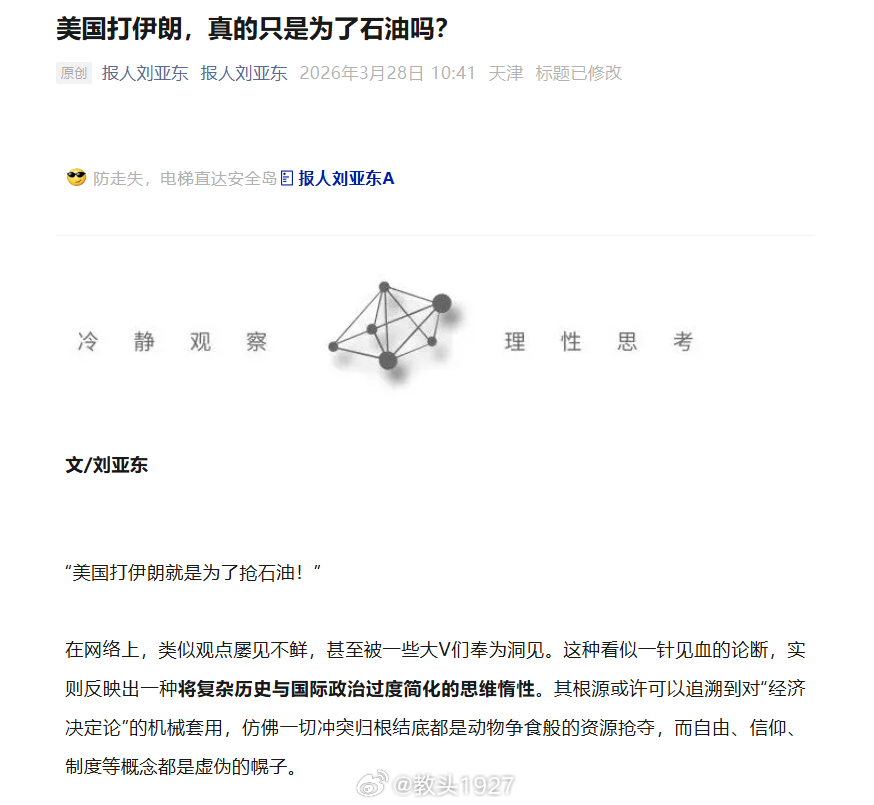 美国打伊朗，真的只是为了石油吗？

原创 报人刘亚东 报人刘亚东 2026年3月28日 10:41 天津 标题已修改

😎 防走失，电梯直达安全岛 报人刘亚东A

冷 静 观 察 理 性 思 考

文/刘亚东

“美国打伊朗就是为了抢石油！”

在网络上，类似观点屡见不鲜，甚至被一些大V们奉为洞见。这种看似一针见血的论断，实则反映出一种将复杂历史与国际政治过度简化的思维惰性。其根源或许可以追溯到对“经济决定论”的机械套用，仿佛一切冲突归根结底都是动物争食般的资源抢夺，而自由、信仰、制度等概念都是虚伪的幌子。

@教头1927